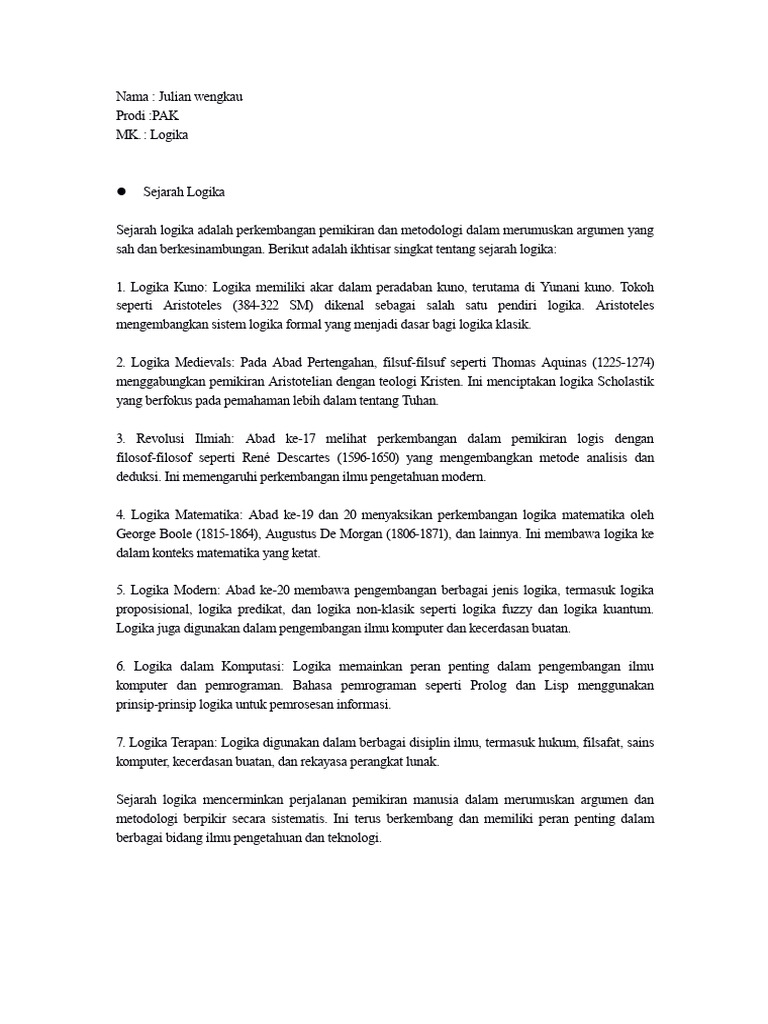 Nama : Julian wengkau
Prodi :PAK
MK. : Logika

• Sejarah Logika

Sejarah logika adalah perkembangan pemikiran dan metodologi dalam merumuskan argumen yang sah dan berkesinambungan. Berikut adalah ikhtisar singkat tentang sejarah logika:

1. Logika Kuno: Logika memiliki akar dalam peradaban kuno, terutama di Yunani kuno. Tokoh seperti Aristoteles (384-322 SM) dikenal sebagai salah satu pendiri logika. Aristoteles mengembangkan sistem logika formal yang menjadi dasar bagi logika klasik.

2. Logika Medievals: Pada Abad Pertengahan, filsuf-filsuf seperti Thomas Aquinas (1225-1274) menggabungkan pemikiran Aristotelian dengan teologi Kristen. Ini menciptakan logika Scholastik yang berfokus pada pemahaman lebih dalam tentang Tuhan.

3. Revolusi Ilmiah: Abad ke-17 melihat perkembangan dalam pemikiran logis dengan filosof-filosof seperti René Descartes (1596-1650) yang mengembangkan metode analisis dan deduksi. Ini memengaruhi perkembangan ilmu pengetahuan modern.

4. Logika Matematika: Abad ke-19 dan 20 menyaksikan perkembangan logika matematika oleh George Boole (1815-1864), Augustus De Morgan (1806-1871), dan lainnya. Ini membawa logika ke dalam konteks matematika yang ketat.

5. Logika Modern: Abad ke-20 membawa pengembangan berbagai jenis logika, termasuk logika proposisional, logika predikat, dan logika non-klasik seperti logika fuzzy dan logika kuantum. Logika juga digunakan dalam pengembangan ilmu komputer dan kecerdasan buatan.

6. Logika dalam Komputasi: Logika memainkan peran penting dalam pengembangan ilmu komputer dan pemrograman. Bahasa pemrograman seperti Prolog dan Lisp menggunakan prinsip-prinsip logika untuk pemrosesan informasi.

7. Logika Terapan: Logika digunakan dalam berbagai disiplin ilmu, termasuk hukum, filsafat, sains komputer, kecerdasan buatan, dan rekayasa perangkat lunak.

Sejarah logika mencerminkan perjalanan pemikiran manusia dalam merumuskan argumen dan metodologi berpikir secara sistematis. Ini terus berkembang dan memiliki peran penting dalam berbagai bidang ilmu pengetahuan dan teknologi.